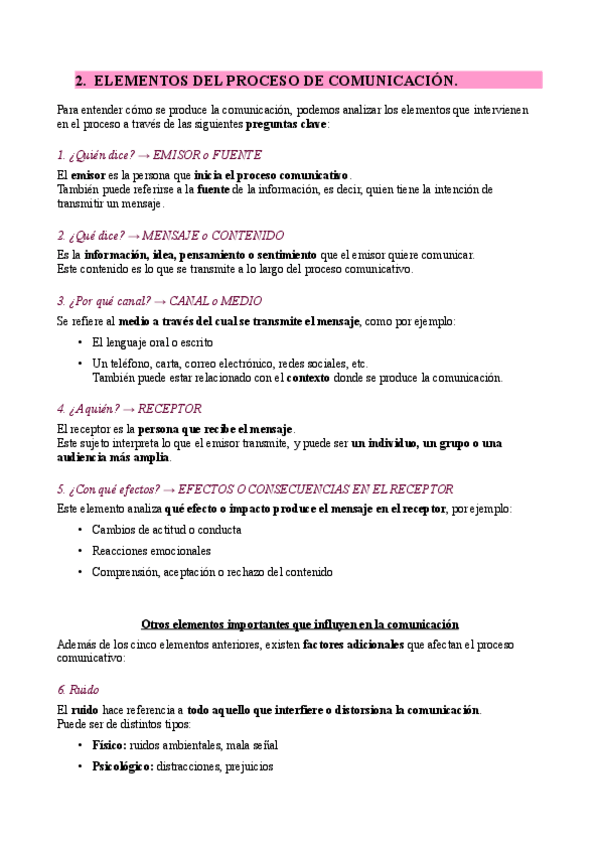 2. ELEMENTOS DEL PROCESO DE COMUNICACIÓN.

Para entender cómo se produce la comunicación, podemos analizar los elementos que intervienen en el proceso a través de las siguientes preguntas clave:

1. ¿Quién dice? → EMISOR o FUENTE

El emisor es la persona que inicia el proceso comunicativo.
También puede referirse a la fuente de la información, es decir, quien tiene la intención de transmitir un mensaje.

2. ¿Qué dice? → MENSAJE o CONTENIDO

Es la información, idea, pensamiento o sentimiento que el emisor quiere comunicar.
Este contenido es lo que se transmite a lo largo del proceso comunicativo.

3. ¿Por qué canal? → CANAL o MEDIO

Se refiere al medio a través del cual se transmite el mensaje, como por ejemplo:

• El lenguaje oral o escrito
• Un teléfono, carta, correo electrónico, redes sociales, etc.
También puede estar relacionado con el contexto donde se produce la comunicación.

4. ¿A quién? → RECEPTOR

El receptor es la persona que recibe el mensaje.
Este sujeto interpreta lo que el emisor transmite, y puede ser un individuo, un grupo o una audiencia más amplia.

5. ¿Con qué efectos? → EFECTOS O CONSECUENCIAS EN EL RECEPTOR

Este elemento analiza qué efecto o impacto produce el mensaje en el receptor, por ejemplo:

• Cambios de actitud o conducta
• Reacciones emocionales
• Comprensión, aceptación o rechazo del contenido

Otros elementos importantes que influyen en la comunicación

Además de los cinco elementos anteriores, existen factores adicionales que afectan el proceso comunicativo:

6. Ruido

El ruido hace referencia a todo aquello que interfiere o distorsiona la comunicación.
Puede ser de distintos tipos:

• Físico: ruidos ambientales, mala señal
• Psicológico: distracciones, prejuicios